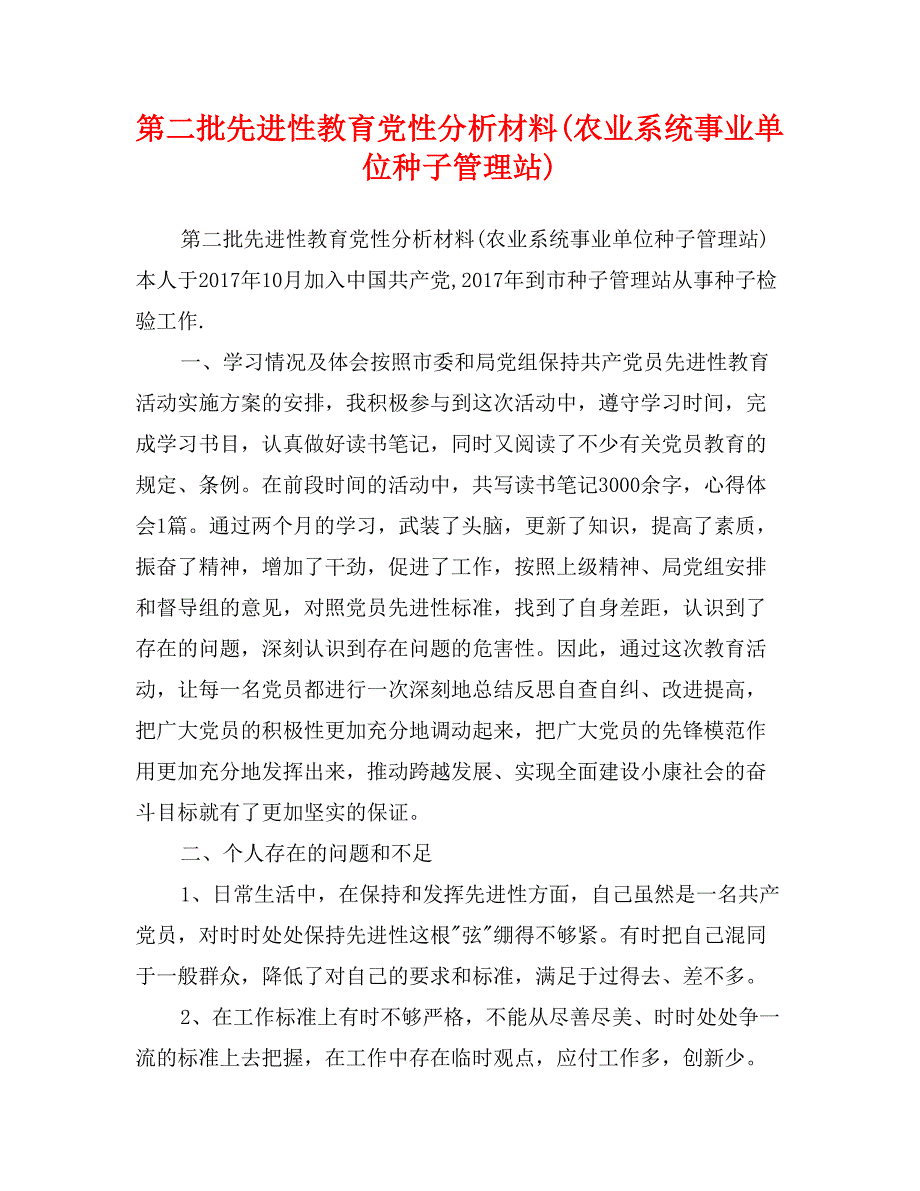 第二批先进性教育党性分析材料(农业系统事业单位种子管理站)

第二批先进性教育党性分析材料(农业系统事业单位种子管理站)本人于2017年10月加入中国共产党,2017年到市种子管理站从事种子检验工作.

一、学习情况及体会按照市委和局党组保持共产党员先进性教育活动实施方案的安排，我积极参与到这次活动中，遵守学习时间，完成学习书目，认真做好读书笔记，同时又阅读了不少有关党员教育的规定、条例。在前段时间的活动中，共写读书笔记3000余字，心得体会1篇。通过两个月的学习，武装了头脑，更新了知识，提高了素质，振奋了精神，增加了干劲，促进了工作，按照上级精神、局党组安排和督导组的意见，对照党员先进性标准，找到了自身差距，认识到了存在的问题，深刻认识到存在问题的危害性。因此，通过这次教育活动，让每一名党员都进行一次深刻地总结反思自查自纠、改进提高，把广大党员的积极性更加充分地调动起来，把广大党员的先锋模范作用更加充分地发挥出来，推动跨越发展、实现全面建设小康社会的奋斗目标就有了更加坚实的保证。

二、个人存在的问题和不足

1、日常生活中，在保持和发挥先进性方面，自己虽然是一名共产党员，对时时处处保持先进性这根"弦"绷得不够紧。有时把自己混同于一般群众，降低了对自己的要求和标准，满足于过得去、差不多。

2、在工作标准上有时不够严格，不能从尽善尽美、时时处处争一流的标准上去把握，在工作中存在临时观点，应付工作多，创新少。